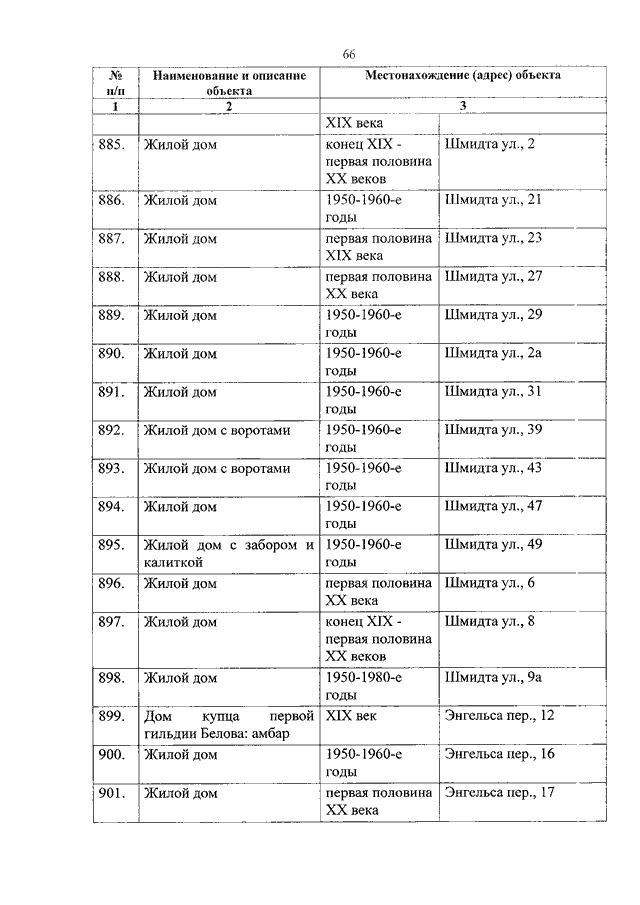 66

| № п/п | Наименование и описание объекта | Местонахождение (адрес) объекта | |
|---|---|---|---|
| 1 | 2 | 3 | |
| | | XIX века | |
| 885. | Жилой дом | конец XIX - первая половина XX веков | Шмидта ул., 2 |
| 886. | Жилой дом | 1950-1960-е годы | Шмидта ул., 21 |
| 887. | Жилой дом | первая половина XIX века | Шмидта ул., 23 |
| 888. | Жилой дом | первая половина XX века | Шмидта ул., 27 |
| 889. | Жилой дом | 1950-1960-е годы | Шмидта ул., 29 |
| 890. | Жилой дом | 1950-1960-е годы | Шмидта ул., 2а |
| 891. | Жилой дом | 1950-1960-е годы | Шмидта ул., 31 |
| 892. | Жилой дом с воротами | 1950-1960-е годы | Шмидта ул., 39 |
| 893. | Жилой дом с воротами | 1950-1960-е годы | Шмидта ул., 43 |
| 894. | Жилой дом | 1950-1960-е годы | Шмидта ул., 47 |
| 895. | Жилой дом с забором и калиткой | 1950-1960-е годы | Шмидта ул., 49 |
| 896. | Жилой дом | первая половина XX века | Шмидта ул., 6 |
| 897. | Жилой дом | конец XIX - первая половина XX веков | Шмидта ул., 8 |
| 898. | Жилой дом | 1950-1980-е годы | Шмидта ул., 9а |
| 899. | Дом купца первой гильдии Белова: амбар | XIX век | Энгельса пер., 12 |
| 900. | Жилой дом | 1950-1960-е годы | Энгельса пер., 16 |
| 901. | Жилой дом | первая половина XX века | Энгельса пер., 17 |